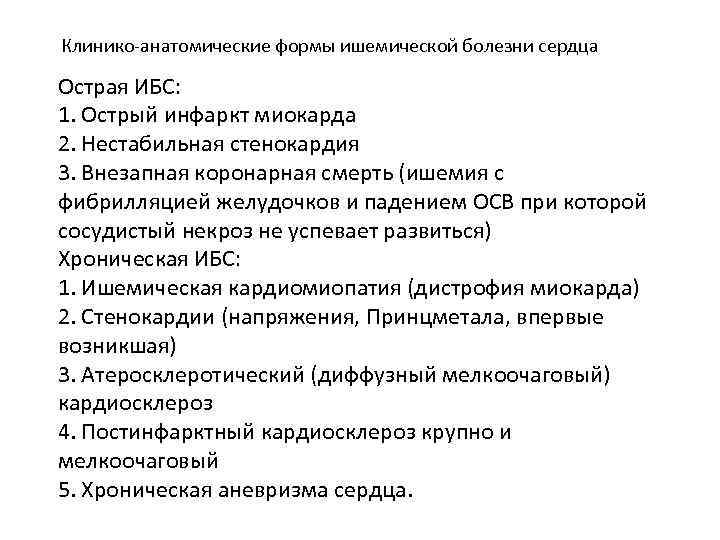 Клинико-анатомические формы ишемической болезни сердца

Острая ИБС:
1. Острый инфаркт миокарда
2. Нестабильная стенокардия
3. Внезапная коронарная смерть (ишемия с фибрилляцией желудочков и падением ОСВ при которой сосудистый некроз не успевает развиться)
Хроническая ИБС:
1. Ишемическая кардиомиопатия (дистрофия миокарда)
2. Стенокардии (напряжения, Принцметала, впервые возникшая)
3. Атеросклеротический (диффузный мелкоочаговый) кардиосклероз
4. Постинфарктный кардиосклероз крупно и мелкоочаговый
5. Хроническая аневризма сердца.